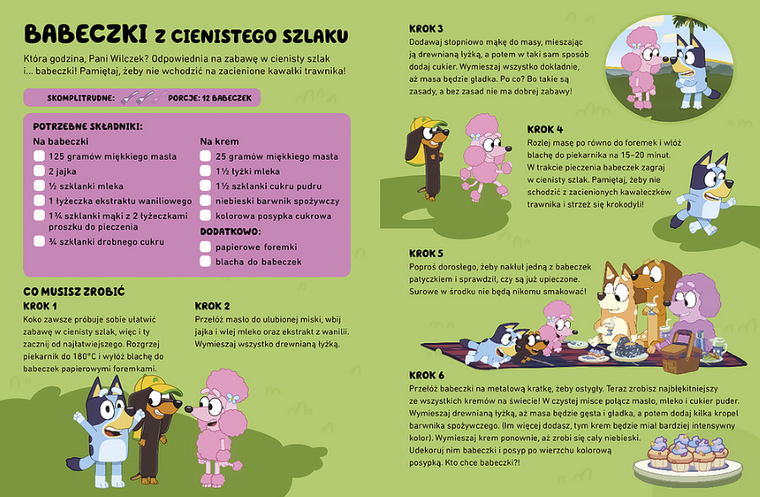 BABECZKI Z CIENISTEGO SZLAKU

Która godzina, Pani Wilczek? Odpowiednia na zabawę w cienisty szlak i... babeczki! Pamiętaj, żeby nie wchodzić na zacienione kawałki trawnika!

SKOMPLITRUDNE:
PORCJE: 12 BABECZEK

POTRZEBNE SKŁADNIKI:

Na babeczki
125 gramów miękkiego masła
2 jajka
½ szklanki mleka
1 łyżeczka ekstraktu waniliowego
1¾ szklanki mąki z 2 łyżeczkami proszku do pieczenia
¾ szklanki drobnego cukru

Na krem
25 gramów miękkiego masła
1½ łyżki mleka
1½ szklanki cukru pudru
niebieski barwnik spożywczy
kolorowa posypka cukrowa

DODATKOWO:
papierowe foremki
blacha do babeczek

CO MUSISZ ZROBIĆ

KROK 1
Koko zawsze próbuje sobie ułatwić zabawę w cienisty szlak, więc i ty zacznij od najłatwiejszego. Rozgrzej piekarnik do 180°C i wyłóż blachę do babeczek papierowymi foremkami.

KROK 2
Przełóż masło do ulubionej miski, wbij jajka i wlej mleko oraz ekstrakt z wanilii. Wymieszaj wszystko drewnianą łyżką.

KROK 3
Dodawaj stopniowo mąkę do masy, mieszając ją drewnianą łyżką, a potem w taki sam sposób dodaj cukier. Wymieszaj wszystko dokładnie, aż masa będzie gładka. Po co? Bo takie są zasady, a bez zasad nie ma dobrej zabawy!

KROK 4
Rozlej masę po równo do foremek i włóż blachę do piekarnika na 15–20 minut. W trakcie pieczenia babeczek zagraj w cienisty szlak. Pamiętaj, żeby nie schodzić z zacienionych kawałeczków trawnika i strzeż się krokodyli!

KROK 5
Poproś dorosłego, żeby nakłuł jedną z babeczek patyczkiem i sprawdził, czy są już upieczone. Surowe w środku nie będą nikomu smakować!

KROK 6
Przełóż babeczki na metalową kratkę, żeby ostygły. Teraz zrobisz najbłękitniejszy ze wszystkich kremów na świecie! W czystej misce połącz masło, mleko i cukier puder. Wymieszaj drewnianą łyżką, aż masa będzie gęsta i gładka, a potem dodaj kilka kropel barwnika spożywczego. (Im więcej dodasz, tym krem będzie miał bardziej intensywny kolor). Wymieszaj krem ponownie, aż zrobi się cały niebieski. Udekoruj nim babeczki i posyp po wierzchu kolorową posypką. Kto chce babeczki?!